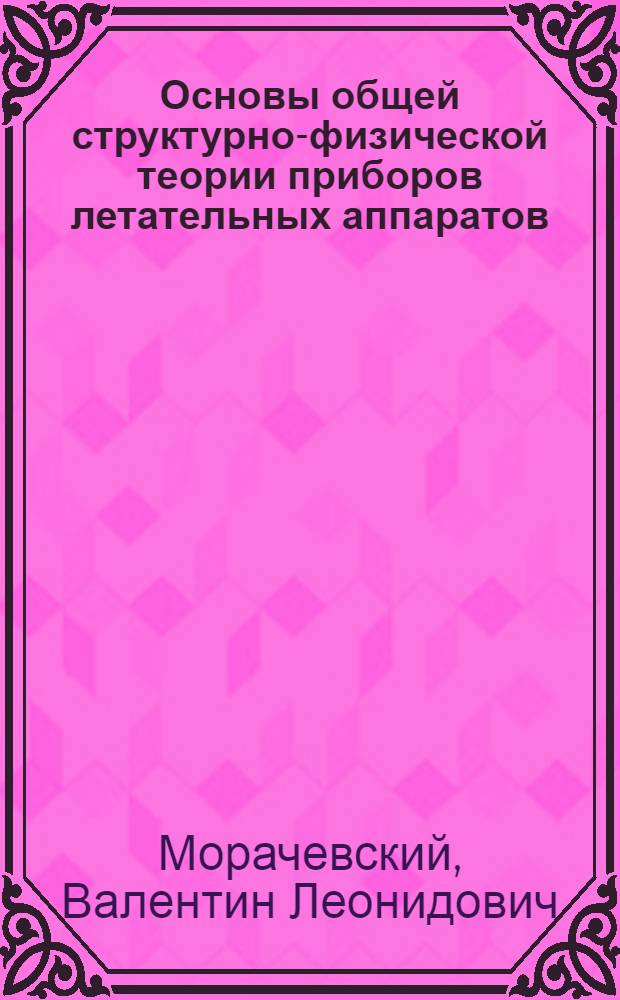 Основы общей структурно-физической теории приборов летательных аппаратов

Морачевский, Валентин Леонидович